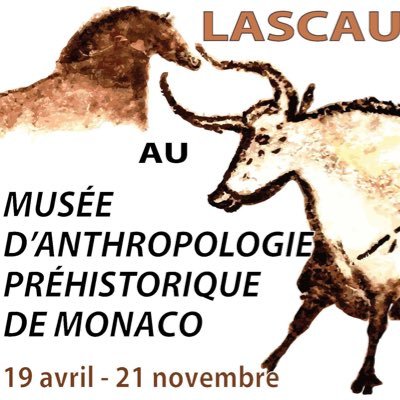 LASCAU

AU

MUSÉE D'ANTHROPOLOGIE PRÉHISTORIQUE DE MONACO

19 avril - 21 novembre